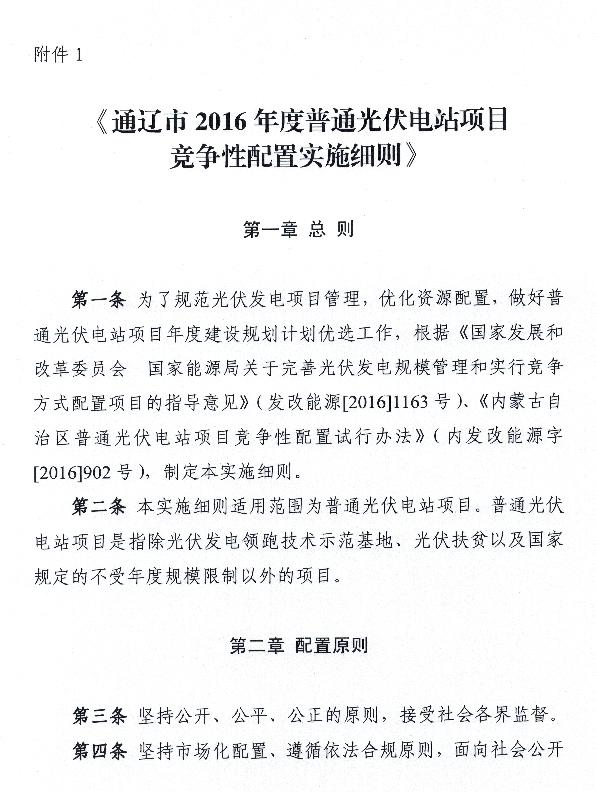 附件 1

《通辽市 2016 年度普通光伏电站项目竞争性配置实施细则》

第一章 总 则

第一条 为了规范光伏发电项目管理，优化资源配置，做好普通光伏电站项目年度建设规划计划优选工作，根据《国家发展和改革委员会 国家能源局关于完善光伏发电规模管理和实行竞争方式配置项目的指导意见》（发改能源[2016]1163 号）、《内蒙古自治区普通光伏电站项目竞争性配置试行办法》（内发改能源字[2016]902 号），制定本实施细则。

第二条 本实施细则适用范围为普通光伏电站项目。普通光伏电站项目是指除光伏发电领跑技术示范基地、光伏扶贫以及国家规定的不受年度规模限制以外的项目。

第二章 配置原则

第三条 坚持公开、公平、公正的原则，接受社会各界监督。

第四条 坚持市场化配置、遵循依法合规原则，面向社会公开